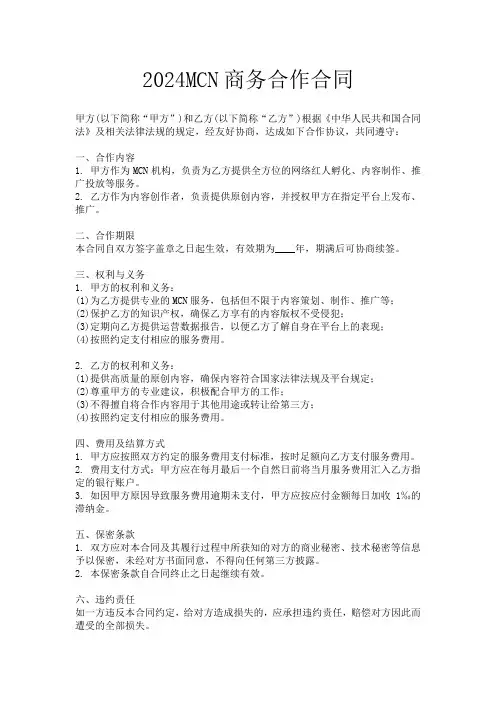 2024MCN商务合作合同

甲方(以下简称“甲方”)和乙方(以下简称“乙方”)根据《中华人民共和国合同法》及相关法律法规的规定，经友好协商，达成如下合作协议，共同遵守：

一、合作内容
1. 甲方作为MCN机构，负责为乙方提供全方位的网络红人孵化、内容制作、推广投放等服务。
2. 乙方作为内容创作者，负责提供原创内容，并授权甲方在指定平台上发布、推广。

二、合作期限
本合同自双方签字盖章之日起生效，有效期为____年，期满后可协商续签。

三、权利与义务
1. 甲方的权利和义务：
(1)为乙方提供专业的MCN服务，包括但不限于内容策划、制作、推广等；
(2)保护乙方的知识产权，确保乙方享有的内容版权不受侵犯；
(3)定期向乙方提供运营数据报告，以便乙方了解自身在平台上的表现；
(4)按照约定支付相应的服务费用。

2. 乙方的权利和义务：
(1)提供高质量的原创内容，确保内容符合国家法律法规及平台规定；
(2)尊重甲方的专业建议，积极配合甲方的工作；
(3)不得擅自将合作内容用于其他用途或转让给第三方；
(4)按照约定支付相应的服务费用。

四、费用及结算方式
1. 甲方应按照双方约定的服务费用支付标准，按时足额向乙方支付服务费用。
2. 费用支付方式：甲方应在每月最后一个自然日前将当月服务费用汇入乙方指定的银行账户。
3. 如因甲方原因导致服务费用逾期未支付，甲方应按应付金额每日加收 1‰的滞纳金。

五、保密条款
1. 双方应对本合同及其履行过程中所获知的对方的商业秘密、技术秘密等信息予以保密，未经对方书面同意，不得向任何第三方披露。
2. 本保密条款自合同终止之日起继续有效。

六、违约责任
如一方违反本合同约定，给对方造成损失的，应承担违约责任，赔偿对方因此而遭受的全部损失。